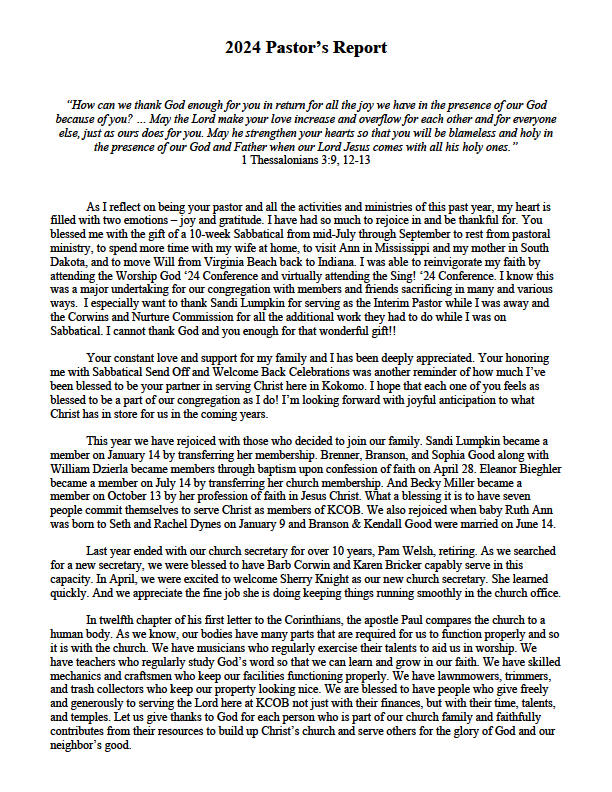 2024 Pastor's Report

"How can we thank God enough for you in return for all the joy we have in the presence of our God because of you? ... May the Lord make your love increase and overflow for each other and for everyone else, just as ours does for you. May he strengthen your hearts so that you will be blameless and holy in the presence of our God and Father when our Lord Jesus comes with all his holy ones."
1 Thessalonians 3:9, 12-13

As I reflect on being your pastor and all the activities and ministries of this past year, my heart is filled with two emotions – joy and gratitude. I have had so much to rejoice in and be thankful for. You blessed me with the gift of a 10-week Sabbatical from mid-July through September to rest from pastoral ministry, to spend more time with my wife at home, to visit Ann in Mississippi and my mother in South Dakota, and to move Will from Virginia Beach back to Indiana. I was able to reinvigorate my faith by attending the Worship God '24 Conference and virtually attending the Sing! '24 Conference. I know this was a major undertaking for our congregation with members and friends sacrificing in many and various ways. I especially want to thank Sandi Lumpkin for serving as the Interim Pastor while I was away and the Corwins and Nurture Commission for all the additional work they had to do while I was on Sabbatical. I cannot thank God and you enough for that wonderful gift!!

Your constant love and support for my family and I has been deeply appreciated. Your honoring me with Sabbatical Send Off and Welcome Back Celebrations was another reminder of how much I've been blessed to be your partner in serving Christ here in Kokomo. I hope that each one of you feels as blessed to be a part of our congregation as I do! I'm looking forward with joyful anticipation to what Christ has in store for us in the coming years.

This year we have rejoiced with those who decided to join our family. Sandi Lumpkin became a member on January 14 by transferring her membership. Brenner, Branson, and Sophia Good along with William Dzierla became members through baptism upon confession of faith on April 28. Eleanor Bieghler became a member on July 14 by transferring her church membership. And Becky Miller became a member on October 13 by her profession of faith in Jesus Christ. What a blessing it is to have seven people commit themselves to serve Christ as members of KCOB. We also rejoiced when baby Ruth Ann was born to Seth and Rachel Dynes on January 9 and Branson & Kendall Good were married on June 14.

Last year ended with our church secretary for over 10 years, Pam Welsh, retiring. As we searched for a new secretary, we were blessed to have Barb Corwin and Karen Bricker capably serve in this capacity. In April, we were excited to welcome Sherry Knight as our new church secretary. She learned quickly. And we appreciate the fine job she is doing keeping things running smoothly in the church office.

In twelfth chapter of his first letter to the Corinthians, the apostle Paul compares the church to a human body. As we know, our bodies have many parts that are required for us to function properly and so it is with the church. We have musicians who regularly exercise their talents to aid us in worship. We have teachers who regularly study God's word so that we can learn and grow in our faith. We have skilled mechanics and craftsmen who keep our facilities functioning properly. We have lawnmowers, trimmers, and trash collectors who keep our property looking nice. We are blessed to have people who give freely and generously to serving the Lord here at KCOB not just with their finances, but with their time, talents, and temples. Let us give thanks to God for each person who is part of our church family and faithfully contributes from their resources to build up Christ's church and serve others for the glory of God and our neighbor's good.